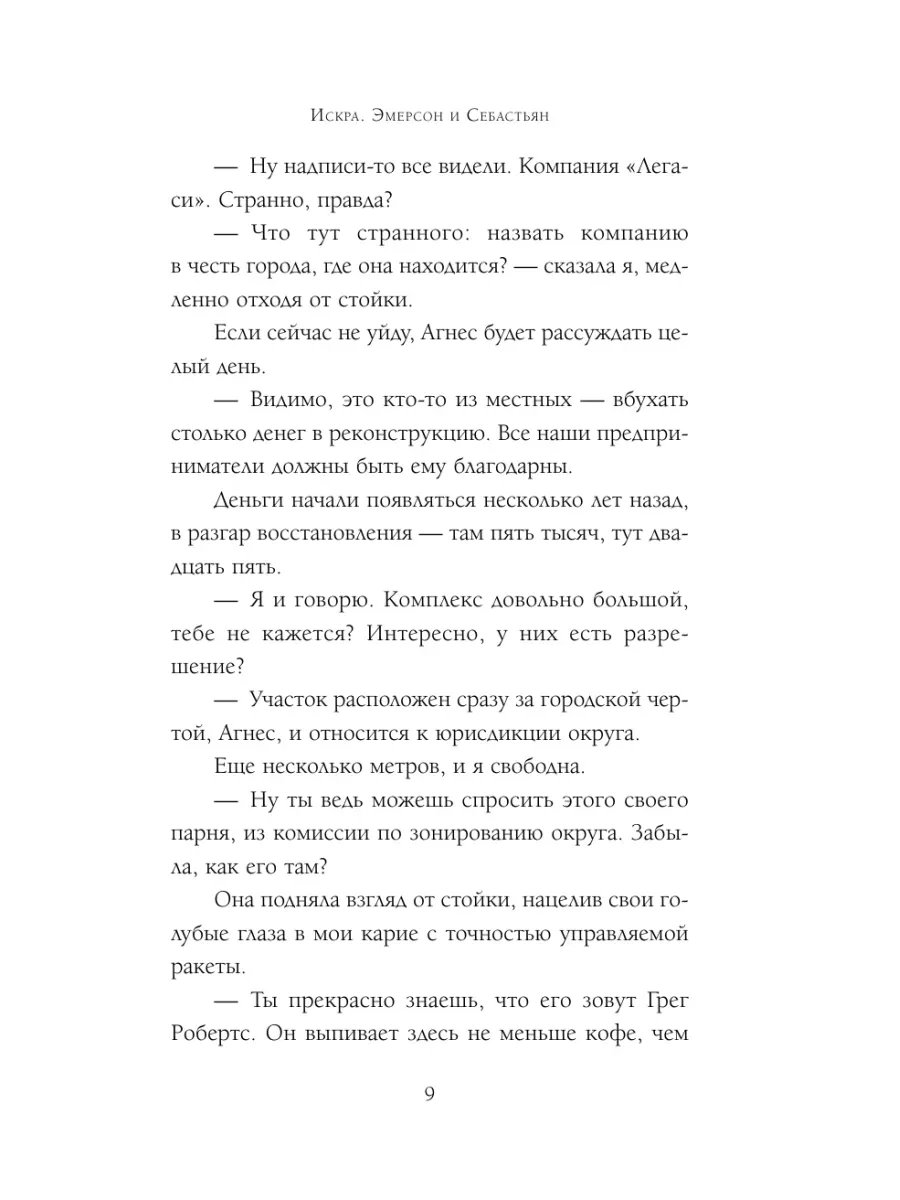 Искра. Эмерсон и Себастьян

— Ну надписи-то все видели. Компания «Легаси». Странно, правда?

— Что тут странного: назвать компанию в честь города, где она находится? — сказала я, медленно отходя от стойки.

Если сейчас не уйду, Агнес будет рассуждать целый день.

— Видимо, это кто-то из местных — вбухать столько денег в реконструкцию. Все наши предприниматели должны быть ему благодарны.

Деньги начали появляться несколько лет назад, в разгар восстановления — там пять тысяч, тут двадцать пять.

— Я и говорю. Комплекс довольно большой, тебе не кажется? Интересно, у них есть разрешение?

— Участок расположен сразу за городской чертой, Агнес, и относится к юрисдикции округа.

Еще несколько метров, и я свободна.

— Ну ты ведь можешь спросить этого своего парня, из комиссии по зонированию округа. Забыла, как его там?

Она подняла взгляд от стойки, нацелив свои голубые глаза в мои карие с точностью управляемой ракеты.

— Ты прекрасно знаешь, что его зовут Грег Робертс. Он выпивает здесь не меньше кофе, чем

9